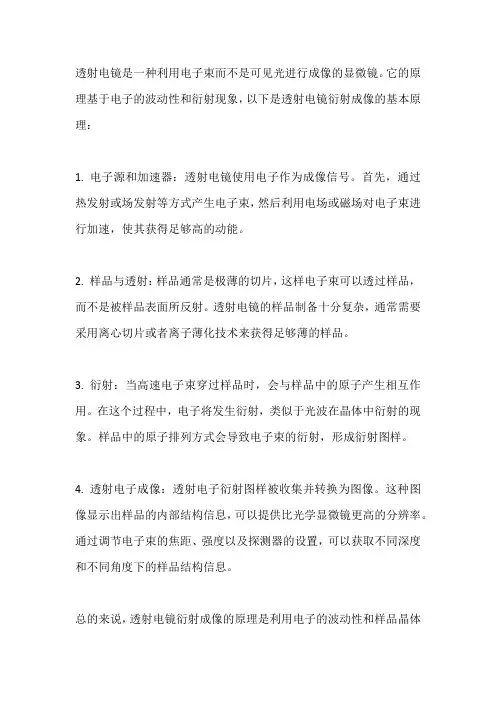 透射电镜是一种利用电子束而不是可见光进行成像的显微镜。它的原理基于电子的波动性和衍射现象，以下是透射电镜衍射成像的基本原理：

1. 电子源和加速器：透射电镜使用电子作为成像信号。首先，通过热发射或场发射等方式产生电子束，然后利用电场或磁场对电子束进行加速，使其获得足够高的动能。

2. 样品与透射：样品通常是极薄的切片，这样电子束可以透过样品，而不是被样品表面所反射。透射电镜的样品制备十分复杂，通常需要采用离心切片或者离子薄化技术来获得足够薄的样品。

3. 衍射：当高速电子束穿过样品时，会与样品中的原子产生相互作用。在这个过程中，电子将发生衍射，类似于光波在晶体中衍射的现象。样品中的原子排列方式会导致电子束的衍射，形成衍射图样。

4. 透射电子成像：透射电子衍射图样被收集并转换为图像。这种图像显示出样品的内部结构信息，可以提供比光学显微镜更高的分辨率。通过调节电子束的焦距、强度以及探测器的设置，可以获取不同深度和不同角度下的样品结构信息。

总的来说，透射电镜衍射成像的原理是利用电子的波动性和样品晶体